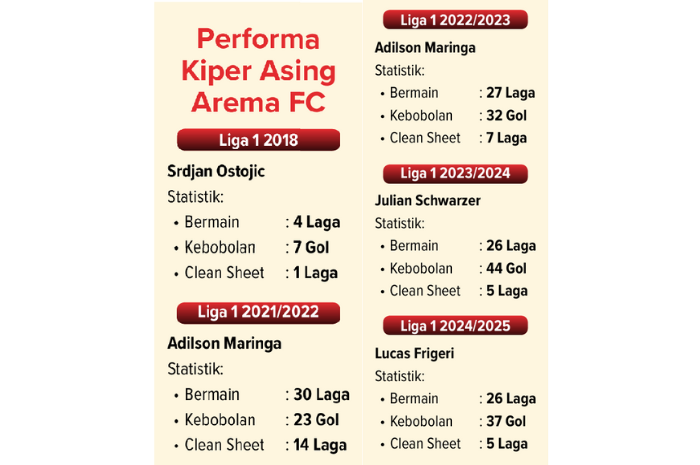 Performa Kiper Asing Arema FC

Liga 1 2018

Srdjan Ostojic

Statistik:

• Bermain : 4 Laga
• Kebobolan : 7 Gol
• Clean Sheet : 1 Laga

Liga 1 2021/2022

Adilson Maringa

Statistik:

• Bermain : 30 Laga
• Kebobolan : 23 Gol
• Clean Sheet : 14 Laga

Liga 1 2022/2023

Adilson Maringa

Statistik:

• Bermain : 27 Laga
• Kebobolan : 32 Gol
• Clean Sheet : 7 Laga

Liga 1 2023/2024

Julian Schwarzer

Statistik:

• Bermain : 26 Laga
• Kebobolan : 44 Gol
• Clean Sheet : 5 Laga

Liga 1 2024/2025

Lucas Frigeri

Statistik:

• Bermain : 26 Laga
• Kebobolan : 37 Gol
• Clean Sheet : 5 Laga